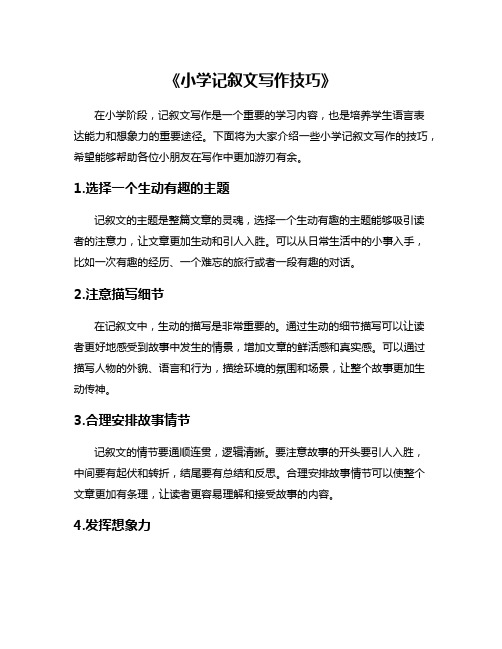 《小学记叙文写作技巧》

在小学阶段，记叙文写作是一个重要的学习内容，也是培养学生语言表达能力和想象力的重要途径。下面将为大家介绍一些小学记叙文写作的技巧，希望能够帮助各位小朋友在写作中更加游刃有余。

1.选择一个生动有趣的主题

记叙文的主题是整篇文章的灵魂，选择一个生动有趣的主题能够吸引读者的注意力，让文章更加生动和引人入胜。可以从日常生活中的小事入手，比如一次有趣的经历、一个难忘的旅行或者一段有趣的对话。

2.注意描写细节

在记叙文中，生动的描写是非常重要的。通过生动的细节描写可以让读者更好地感受到故事中发生的情景，增加文章的鲜活感和真实感。可以通过描写人物的外貌、语言和行为，描绘环境的氛围和场景，让整个故事更加生动传神。

3.合理安排故事情节

记叙文的情节要通顺连贯，逻辑清晰。要注意故事的开头要引人入胜，中间要有起伏和转折，结尾要有总结和反思。合理安排故事情节可以使整个文章更加有条理，让读者更容易理解和接受故事的内容。

4.发挥想象力